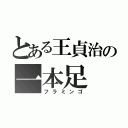 とある王貞治の
一本足
フラミンゴ